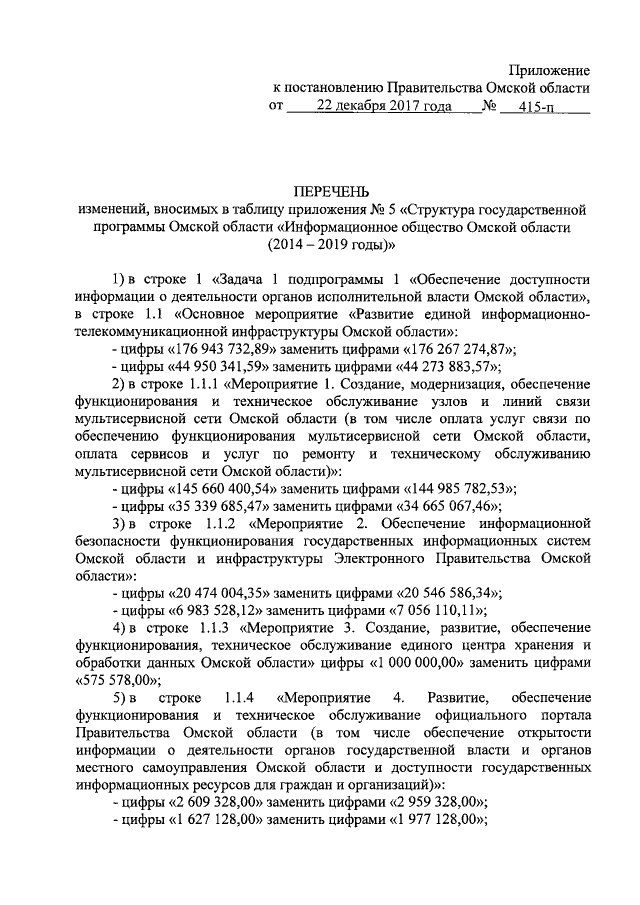 Приложение
к постановлению Правительства Омской области
от 22 декабря 2017 года № 415-п

ПЕРЕЧЕНЬ
изменений, вносимых в таблицу приложения № 5 «Структура государственной программы Омской области «Информационное общество Омской области (2014 – 2019 годы)»

1) в строке 1 «Задача 1 подпрограммы 1 «Обеспечение доступности информации о деятельности органов исполнительной власти Омской области», в строке 1.1 «Основное мероприятие «Развитие единой информационно-телекоммуникационной инфраструктуры Омской области»:
- цифры «176 943 732,89» заменить цифрами «176 267 274,87»;
- цифры «44 950 341,59» заменить цифрами «44 273 883,57»;
2) в строке 1.1.1 «Мероприятие 1. Создание, модернизация, обеспечение функционирования и техническое обслуживание узлов и линий связи мультисервисной сети Омской области (в том числе оплата услуг связи по обеспечению функционирования мультисервисной сети Омской области, оплата сервисов и услуг по ремонту и техническому обслуживанию мультисервисной сети Омской области)»:
- цифры «145 660 400,54» заменить цифрами «144 985 782,53»;
- цифры «35 339 685,47» заменить цифрами «34 665 067,46»;
3) в строке 1.1.2 «Мероприятие 2. Обеспечение информационной безопасности функционирования государственных информационных систем Омской области и инфраструктуры Электронного Правительства Омской области»:
- цифры «20 474 004,35» заменить цифрами «20 546 586,34»;
- цифры «6 983 528,12» заменить цифрами «7 056 110,11»;
4) в строке 1.1.3 «Мероприятие 3. Создание, развитие, обеспечение функционирования, техническое обслуживание единого центра хранения и обработки данных Омской области» цифры «1 000 000,00» заменить цифрами «575 578,00»;
5) в строке 1.1.4 «Мероприятие 4. Развитие, обеспечение функционирования и техническое обслуживание официального портала Правительства Омской области (в том числе обеспечение открытости информации о деятельности органов государственной власти и органов местного самоуправления Омской области и доступности государственных информационных ресурсов для граждан и организаций)»:
- цифры «2 609 328,00» заменить цифрами «2 959 328,00»;
- цифры «1 627 128,00» заменить цифрами «1 977 128,00»;